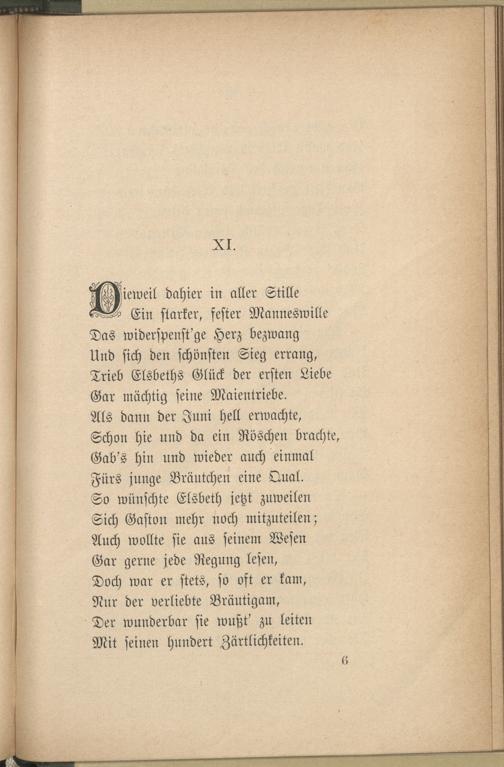 XI.

Dieweil dahier in aller Stille
Ein starker, fester Manneswille
Das widerspenst'ge Herz bezwang
Und sich den schönsten Sieg errang,
Trieb Elsbeths Glück der ersten Liebe
Gar mächtig seine Maientriebe.
Als dann der Juni hell erwachte,
Schon hie und da ein Röschen brachte,
Gab's hin und wieder auch einmal
Fürs junge Bräutchen eine Qual.
So wünschte Elsbeth jetzt zuweilen
Sich Gaston mehr noch mitzuteilen;
Auch wollte sie aus seinem Wesen
Gar gerne jede Regung lesen,
Doch war er stets, so oft er kam,
Nur der verliebte Bräutigam,
Der wunderbar sie wußt' zu leiten
Mit seinen hundert Zärtlichkeiten.

6